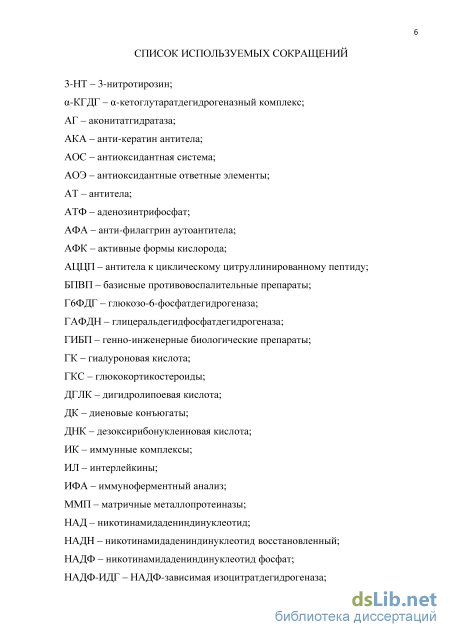 6

СПИСОК ИСПОЛЬЗУЕМЫХ СОКРАЩЕНИЙ

3-НТ – 3-нитротирозин;

α-КГДГ – α-кетоглутаратдегидрогеназный комплекс;

АГ – аконитатгидратаза;

АКА – анти-кератин антитела;

АОС – антиоксидантная система;

АОЭ – антиоксидантные ответные элементы;

АТ – антитела;

АТФ – аденозинтрифосфат;

АФА – анти-филаггрин аутоантитела;

АФК – активные формы кислорода;

АЦЦП – антитела к циклическому цитруллинированному пептиду;

БПВП – базисные противовоспалительные препараты;

Г6ФДГ – глюкозо-6-фосфатдегидрогеназа;

ГАФДН – глицеральдегидфосфатдегидрогеназа;

ГИБП – генно-инженерные биологические препараты;

ГК – гиалуроновая кислота;

ГКС – глюкокортикостероиды;

ДГЛК – дигидролипоевая кислота;

ДК – диеновые конъюгаты;

ДНК – дезоксирибонуклеиновая кислота;

ИК – иммунные комплексы;

ИЛ – интерлейкины;

ИФА – иммуноферментный анализ;

ММП – матричные металлопротеиназы;

НАД – никотинамидадениндинуклеотид;

НАДН – никотинамидадениндинуклеотид восстановленный;

НАДФ – никотинамидадениндинуклеотид фосфат;

НАДФ-ИДГ – НАДФ-зависимая изоцитратдегидрогеназа;

dsLib.net
библиотека диссертаций